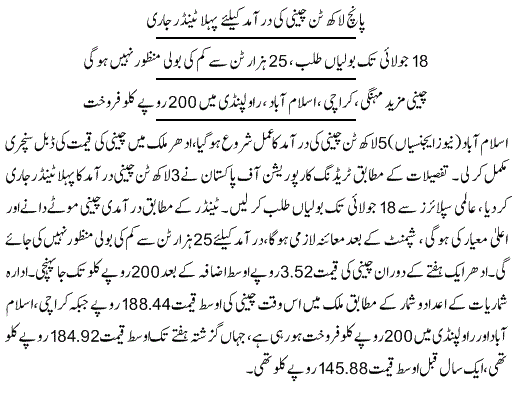 پانچ لاکھ ٹن چینی کی درآمد کیلئے پہلا ٹینڈر جاری

18 جولائی تک بولیاں طلب، 25 ہزار ٹن سے کم کی بولی منظور نہیں ہوگی

چینی مزید مہنگی، کراچی، اسلام آباد، راولپنڈی میں 200 روپے کلو فروخت

اسلام آباد (نیوز ایجنسیاں) 5 لاکھ ٹن چینی کی درآمد کا عمل شروع ہوگیا، ادھر ملک میں چینی کی قیمت کی ڈبل سنچری مکمل کرلی۔ تفصیلات کے مطابق ٹریڈنگ کارپوریشن آف پاکستان نے 3 لاکھ ٹن چینی درآمد کا پہلا ٹینڈر جاری کردیا، عالمی سپلائرز سے 18 جولائی تک بولیاں طلب کرلیں۔ ٹینڈر کے مطابق درآمدی چینی موٹے دانے اور اعلیٰ معیار کی ہوگی، شپمنٹ کے بعد معائنہ لازمی ہوگا، درآمد کیلئے 25 ہزار ٹن سے کم کی بولی منظور نہیں کی جائے گی۔ ادھر ایک ہفتے کے دوران چینی کی قیمت 3.52 روپے اوسط اضافہ کے بعد 200 روپے کلو تک جا پہنچی۔ ادارہ شماریات کے اعداد و شمار کے مطابق ملک میں اس وقت چینی کی اوسط قیمت 188.44 روپے جبکہ کراچی، اسلام آباد اور راولپنڈی میں 200 روپے کلو فروخت ہورہی ہے، جہاں گزشتہ ہفتے تک اوسط قیمت 184.92 روپے کلو تھی، ایک سال قبل اوسط قیمت 145.88 روپے کلو تھی۔